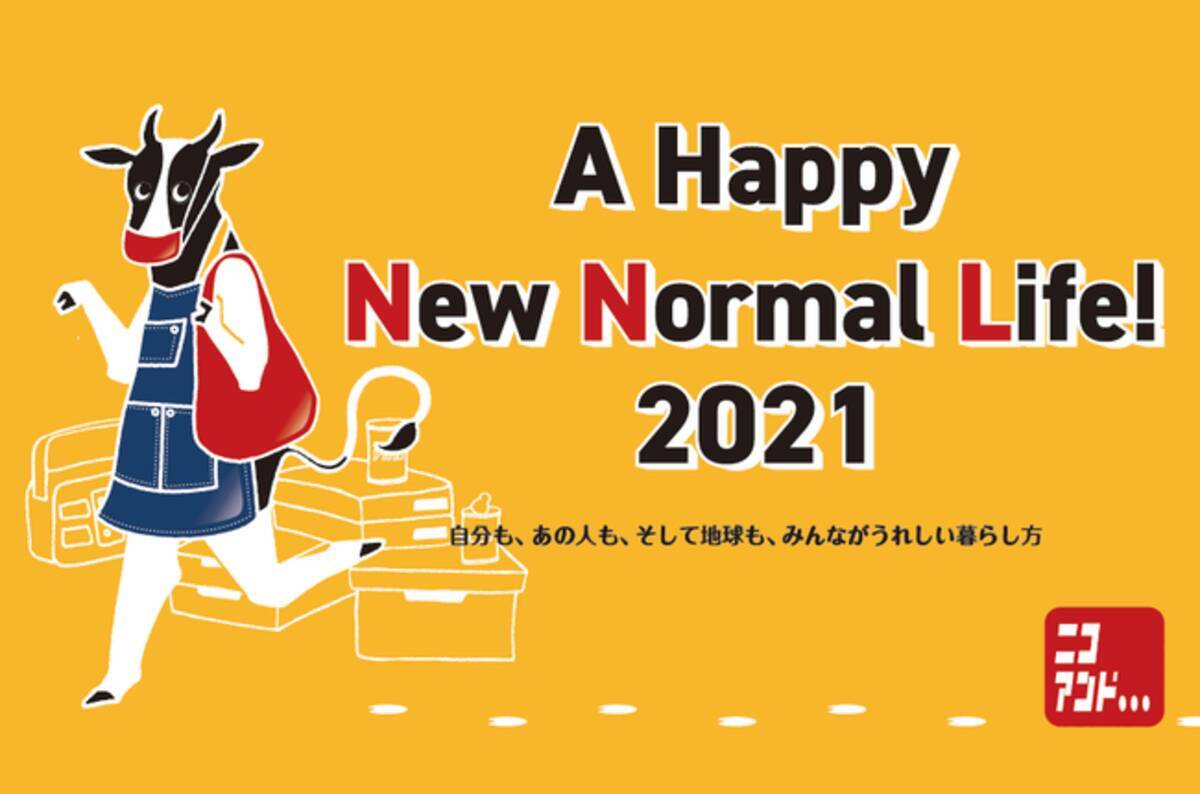 A Happy
New Normal Life!
2021

自分も、あの人も、そして地球も、みんながうれしい暮らし方

ニコ
アンド…